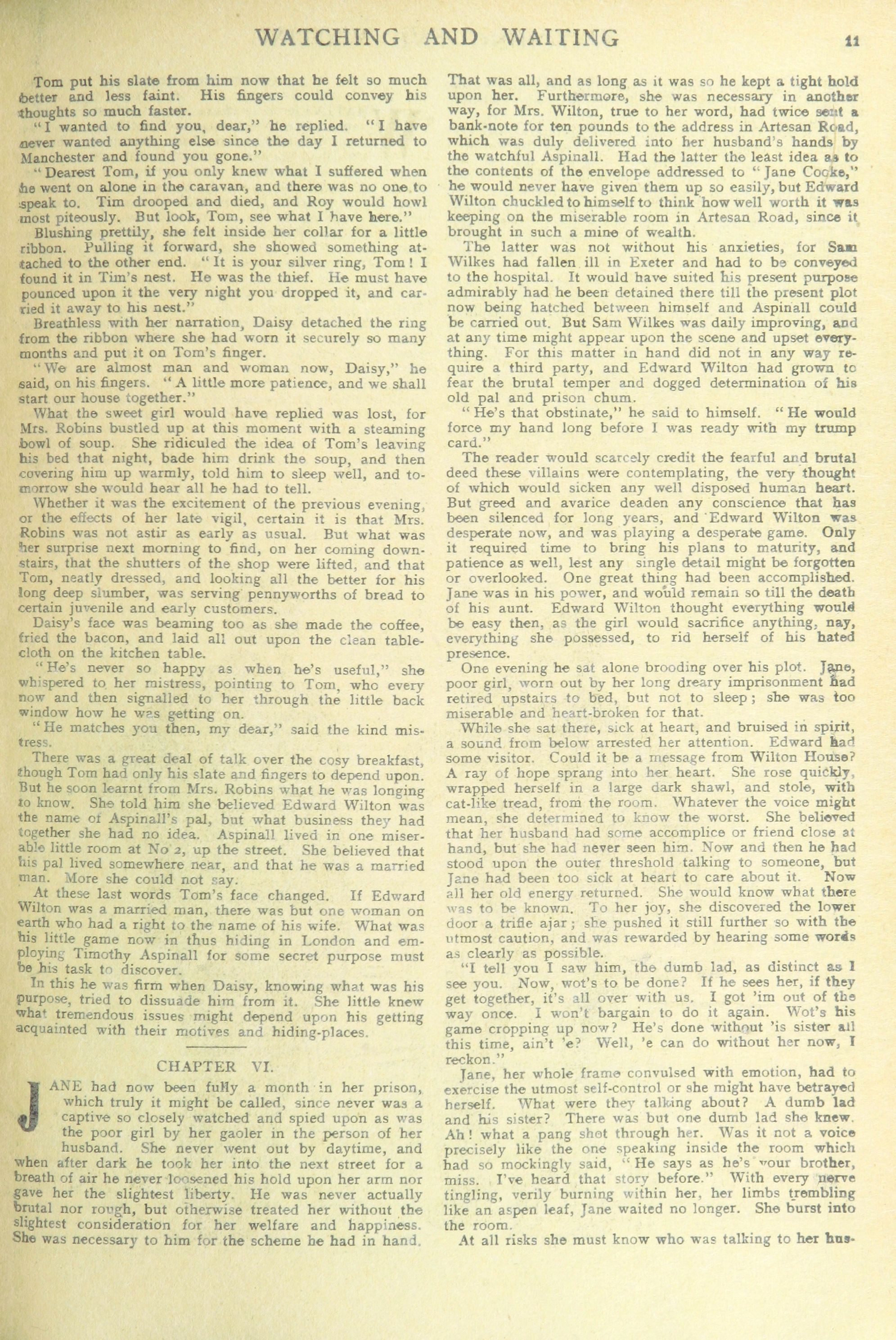 WATCHING AND WAITING

11

Tom put his slate from him now that he felt so much better and less faint. His fingers could convey his thoughts so much faster.

"I wanted to find you, dear," he replied. "I have never wanted anything else since the day I returned to Manchester and found you gone."

"Dearest Tom, if you only knew what I suffered when he went on alone in the caravan, and there was no one to speak to. Tim drooped and died, and Roy would howl most piteously. But look, Tom, see what I have here."

Blushing prettily, she felt inside her collar for a little ribbon. Pulling it forward, she showed something attached to the other end. "It is your silver ring, Tom! I found it in Tim's nest. He was the thief. He must have pounced upon it the very night you dropped it, and carried it away to his nest."

Breathless with her narration, Daisy detached the ring from the ribbon where she had worn it securely so many months and put it on Tom's finger.

"We are almost man and woman now, Daisy," he said, on his fingers. "A little more patience, and we shall start our house together."

What the sweet girl would have replied was lost, for Mrs. Robins bustled up at this moment with a steaming bowl of soup. She ridiculed the idea of Tom's leaving his bed that night, bade him drink the soup, and then covering him up warmly, told him to sleep well, and tomorrow she would hear all he had to tell.

Whether it was the excitement of the previous evening, or the effects of her late vigil, certain it is that Mrs. Robins was not astir as early as usual. But what was her surprise next morning to find, on her coming downstairs, that the shutters of the shop were lifted, and that Tom, neatly dressed, and looking all the better for his long deep slumber, was serving pennyworths of bread to certain juvenile and early customers.

Daisy's face was beaming too as she made the coffee, fried the bacon, and laid all out upon the clean tablecloth on the kitchen table.

"He's never so happy as when he's useful," she whispered to her mistress, pointing to Tom, who every now and then signalled to her through the little back window how he was getting on.

"He matches you then, my dear," said the kind mistress.

There was a great deal of talk over the cosy breakfast, though Tom had only his slate and fingers to depend upon. But he soon learnt from Mrs. Robins what he was longing to know. She told him she believed Edward Wilton was the name of Aspinall's pal, but what business they had together she had no idea. Aspinall lived in one miserable little room at No 2, up the street. She believed that his pal lived somewhere near, and that he was a married man. More she could not say.

At these last words Tom's face changed. If Edward Wilton was a married man, there was but one woman on earth who had a right to the name of his wife. What was his little game now in thus hiding in London and employing Timothy Aspinall for some secret purpose must be his task to discover.

In this he was firm when Daisy, knowing what was his purpose, tried to dissuade him from it. She little knew what tremendous issues might depend upon his getting acquainted with their motives and hiding-places.

CHAPTER VI.

JANE had now been fully a month in her prison, which truly it might be called, since never was a captive so closely watched and spied upon as was the poor girl by her gaoler in the person of her husband. She never went out by daytime, and when after dark he took her into the next street for a breath of air he never loosened his hold upon her arm nor gave her the slightest liberty. He was never actually brutal nor rough, but otherwise treated her without the slightest consideration for her welfare and happiness. She was necessary to him for the scheme he had in hand. That was all, and as long as it was so he kept a tight hold upon her. Furthermore, she was necessary in another way, for Mrs. Wilton, true to her word, had twice sent a bank-note for ten pounds to the address in Artesan Road, which was duly delivered into her husband's hands by the watchful Aspinall. Had the latter the least idea as to the contents of the envelope addressed to "Jane Cooke," he would never have given them up so easily, but Edward Wilton chuckled to himself to think how well worth it was keeping on the miserable room in Artesan Road, since it brought in such a mine of wealth.

The latter was not without his anxieties, for Sam Wilkes had fallen ill in Exeter and had to be conveyed to the hospital. It would have suited his present purpose admirably had he been detained there till the present plot now being hatched between himself and Aspinall could be carried out. But Sam Wilkes was daily improving, and at any time might appear upon the scene and upset everything. For this matter in hand did not in any way require a third party, and Edward Wilton had grown to fear the brutal temper and dogged determination of his old pal and prison chum.

"He's that obstinate," he said to himself. "He would force my hand long before I was ready with my trump card."

The reader would scarcely credit the fearful and brutal deed these villains were contemplating, the very thought of which would sicken any well disposed human heart. But greed and avarice deaden any conscience that has been silenced for long years, and Edward Wilton was desperate now, and was playing a desperate game. Only it required time to bring his plans to maturity, and patience as well, lest any single detail might be forgotten or overlooked. One great thing had been accomplished. Jane was in his power, and would remain so till the death of his aunt. Edward Wilton thought everything would be easy then, as the girl would sacrifice anything, nay, everything she possessed, to rid herself of his hated presence.

One evening he sat alone brooding over his plot. Jane, poor girl, worn out by her long dreary imprisonment had retired upstairs to bed, but not to sleep; she was too miserable and heart-broken for that.

While she sat there, sick at heart, and bruised in spirit, a sound from below arrested her attention. Edward had some visitor. Could it be a message from Wilton House? A ray of hope sprang into her heart. She rose quickly, wrapped herself in a large dark shawl, and stole, with cat-like tread, from the room. Whatever the voice might mean, she determined to know the worst. She believed that her husband had some accomplice or friend close at hand, but she had never seen him. Now and then he had stood upon the outer threshold talking to someone, but Jane had been too sick at heart to care about it. Now all her old energy returned. She would know what there was to be known. To her joy, she discovered the lower door a trifle ajar; she pushed it still further so with the utmost caution, and was rewarded by hearing some words as clearly as possible.

"I tell you I saw him, the dumb lad, as distinct as I see you. Now, wot's to be done? If he sees her, if they get together, it's all over with us. I got 'im out of the way once. I won't bargain to do it again. Wot's his game cropping up now? He's done without 'is sister all this time, ain't 'e? Well, 'e can do without her now, I reckon."

Jane, her whole frame convulsed with emotion, had to exercise the utmost self-control or she might have betrayed herself. What were they talking about? A dumb lad and his sister? There was but one dumb lad she knew. Ah! what a pang shot through her. Was it not a voice precisely like the one speaking inside the room which had so mockingly said, "He says as he's your brother, miss. I've heard that story before." With every nerve tingling, verily burning within her, her limbs trembling like an aspen leaf, Jane waited no longer. She burst into the room.

At all risks she must know who was talking to her hus-